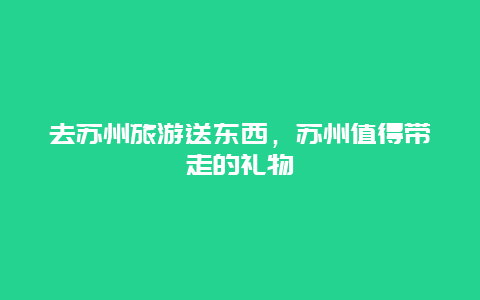 去苏州旅游送东西，苏州值得带走的礼物